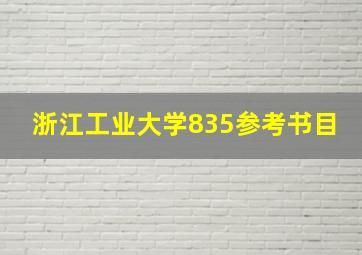 浙江工业大学835参考书目